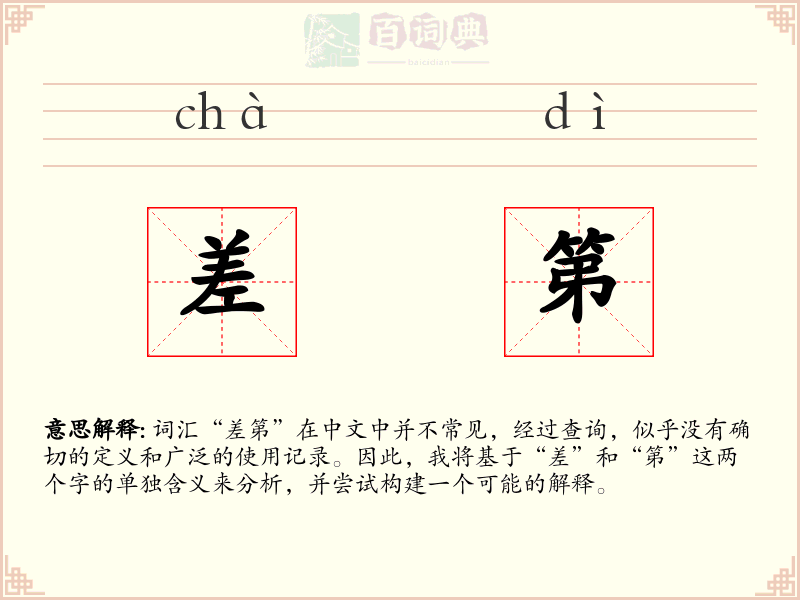 百词典
baicidian

chà dì

差 第

意思解释: 词汇“差第”在中文中并不常见，经过查询，似乎没有确切的定义和广泛的使用记录。因此，我将基于“差”和“第”这两个字的单独含义来分析，并尝试构建一个可能的解释。